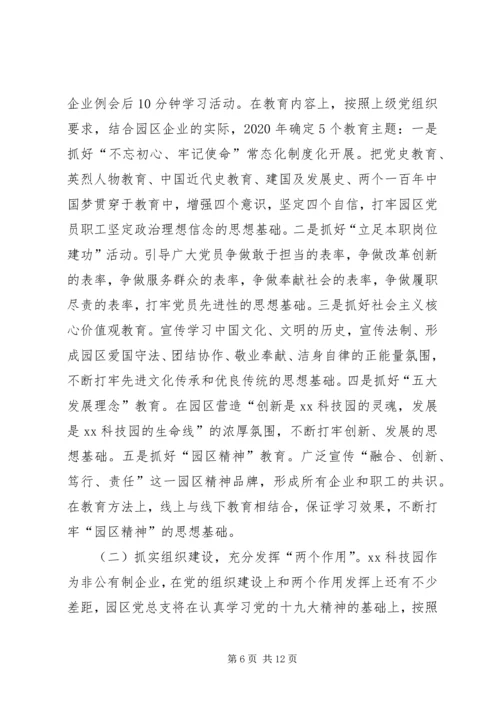 企业例会后10分钟学习活动。在教育内容上，按照上级党组织要求，结合园区企业的实际，2020年确定5个教育主题：一是抓好“不忘初心、牢记使命”常态化制度化开展。把党史教育、英烈人物教育、中国近代史教育、建国及发展史、两个一百年中国梦贯穿于教育中，增强四个意识，坚定四个自信，打牢园区党员职工坚定政治理想信念的思想基础。二是抓好“立足本职岗位建功”活动。引导广大党员争做敢于担当的表率，争做改革创新的表率，争做服务群众的表率，争做奉献社会的表率，争做履职尽责的表率，打牢党员先进性的思想基础。三是抓好社会主义核心价值观教育。宣传学习中国文化、文明的历史，宣传法制、形成园区爱国守法、团结协作、敬业奉献、洁身自律的正能量氛围，不断打牢先进文化传承和优良传统的思想基础。四是抓好“五大发展理念”教育。在园区营造“创新是xx科技园的灵魂，发展是xx科技园的生命线”的浓厚氛围，不断打牢创新、发展的思想基础。五是抓好“园区精神”教育。广泛宣传“融合、创新、笃行、责任”这一园区精神品牌，形成所有企业和职工的共识。在教育方法上，线上与线下教育相结合，保证学习效果，不断打牢“园区精神”的思想基础。

（二）抓实组织建设，充分发挥“两个作用”。xx科技园作为非公有制企业，在党的组织建设上和两个作用发挥上还有不少差距，园区党总支将在认真学习党的十九大精神的基础上，按照

第6页 共12页